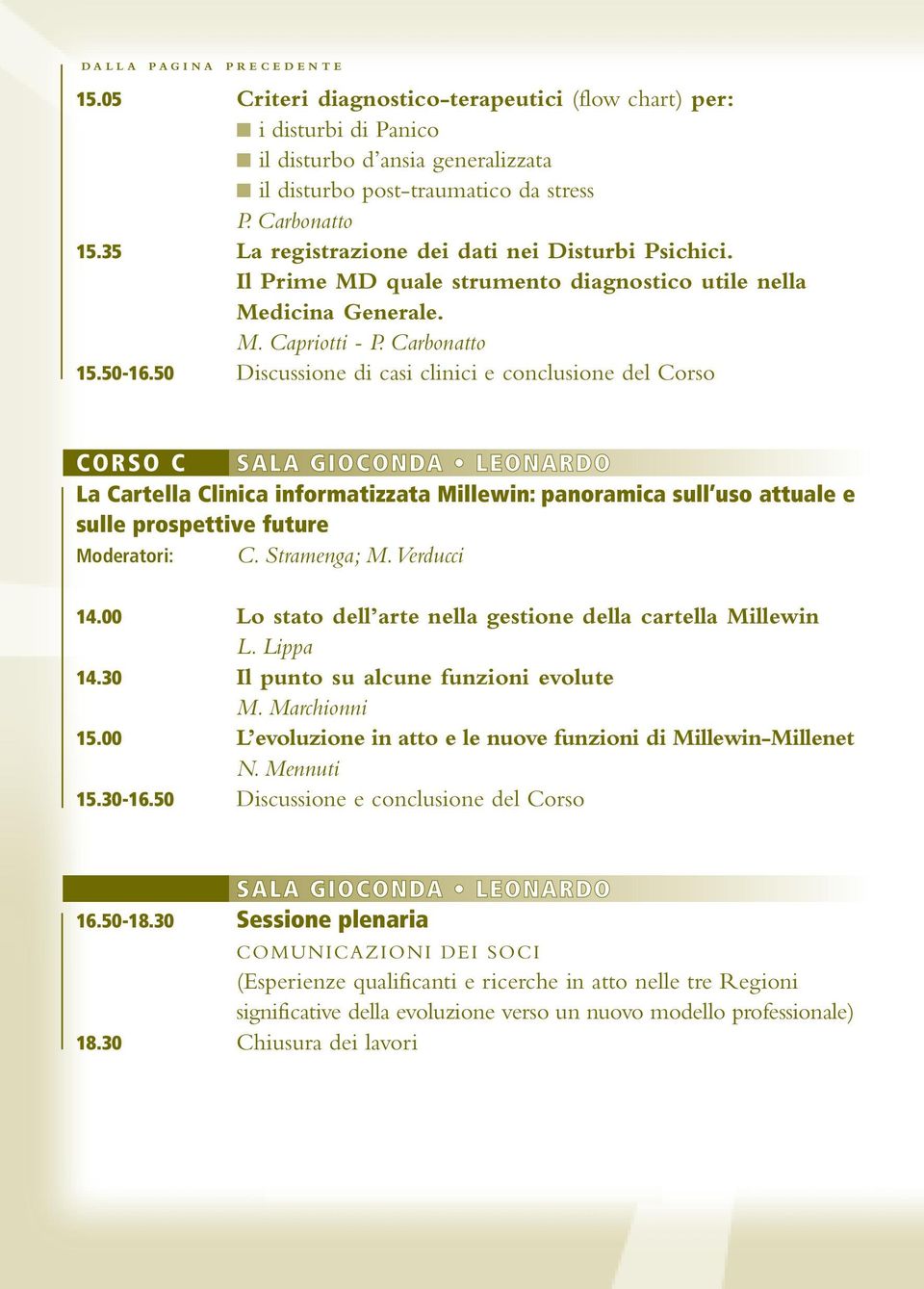 DALLA PAGINA PRECEDENTE

15.05 Criteri diagnostico-terapeutici (flow chart) per:
■ i disturbi di Panico
■ il disturbo d'ansia generalizzata
■ il disturbo post-traumatico da stress
P. Carbonatto

15.35 La registrazione dei dati nei Disturbi Psichici. Il Prime MD quale strumento diagnostico utile nella Medicina Generale.
M. Capriotti - P. Carbonatto

15.50-16.50 Discussione di casi clinici e conclusione del Corso

CORSO C SALA GIOCONDA • LEONARDO

La Cartella Clinica informatizzata Millewin: panoramica sull'uso attuale e sulle prospettive future

Moderatori: C. Stramenga; M. Verducci

14.00 Lo stato dell'arte nella gestione della cartella Millewin
L. Lippa

14.30 Il punto su alcune funzioni evolute
M. Marchionni

15.00 L'evoluzione in atto e le nuove funzioni di Millewin-Millenet
N. Mennuti

15.30-16.50 Discussione e conclusione del Corso

SALA GIOCONDA • LEONARDO

16.50-18.30 Sessione plenaria
COMUNICAZIONI DEI SOCI
(Esperienze qualificanti e ricerche in atto nelle tre Regioni significative della evoluzione verso un nuovo modello professionale)

18.30 Chiusura dei lavori